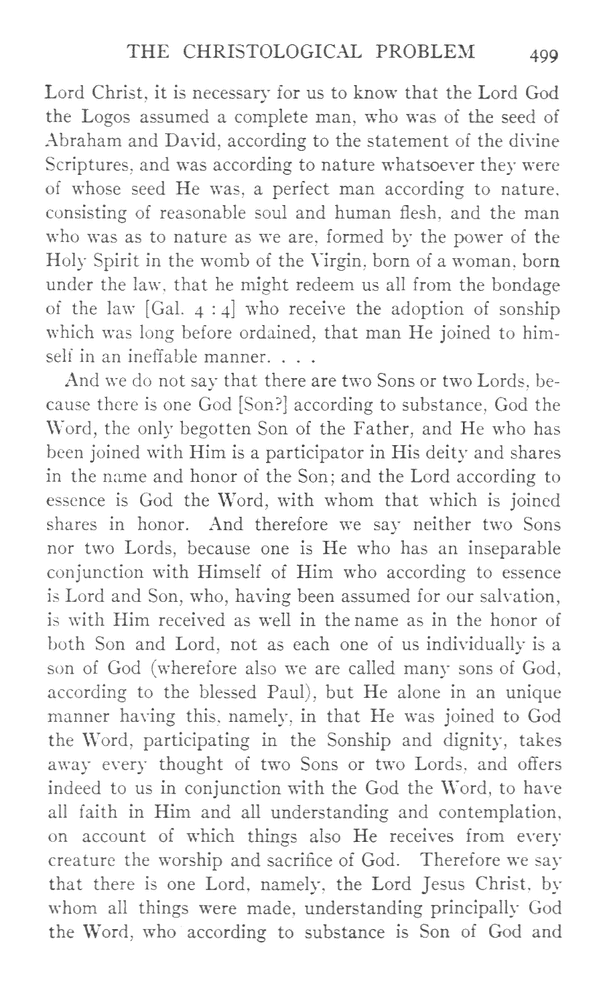 THE CHRISTOLOGICAL PROBLEM 499

Lord Christ, it is necessary for us to know that the Lord God the Logos assumed a complete man, who was of the seed of Abraham and David, according to the statement of the divine Scriptures, and was according to nature whatsoever they were of whose seed He was, a perfect man according to nature, consisting of reasonable soul and human flesh, and the man who was as to nature as we are, formed by the power of the Holy Spirit in the womb of the Virgin, born of a woman, born under the law, that he might redeem us all from the bondage of the law [Gal. 4 : 4] who receive the adoption of sonship which was long before ordained, that man He joined to himself in an ineffable manner. . . .

And we do not say that there are two Sons or two Lords, because there is one God [Son?] according to substance, God the Word, the only begotten Son of the Father, and He who has been joined with Him is a participator in His deity and shares in the name and honor of the Son; and the Lord according to essence is God the Word, with whom that which is joined shares in honor. And therefore we say neither two Sons nor two Lords, because one is He who has an inseparable conjunction with Himself of Him who according to essence is Lord and Son, who, having been assumed for our salvation, is with Him received as well in the name as in the honor of both Son and Lord, not as each one of us individually is a son of God (wherefore also we are called many sons of God, according to the blessed Paul), but He alone in an unique manner having this, namely, in that He was joined to God the Word, participating in the Sonship and dignity, takes away every thought of two Sons or two Lords, and offers indeed to us in conjunction with the God the Word, to have all faith in Him and all understanding and contemplation, on account of which things also He receives from every creature the worship and sacrifice of God. Therefore we say that there is one Lord, namely, the Lord Jesus Christ, by whom all things were made, understanding principally God the Word, who according to substance is Son of God and